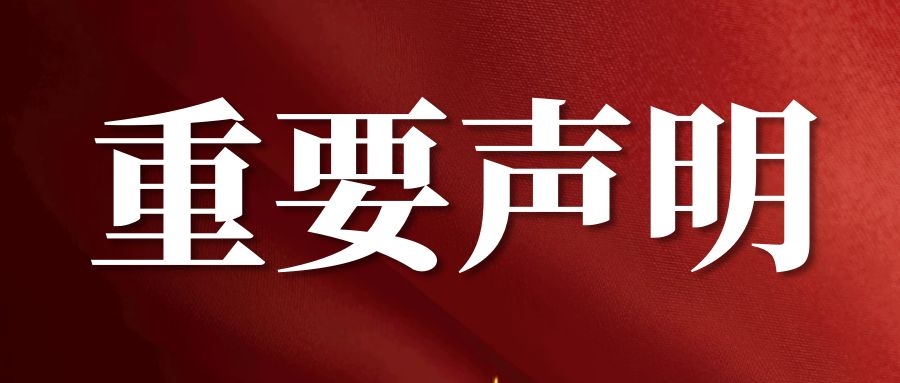 重要声明